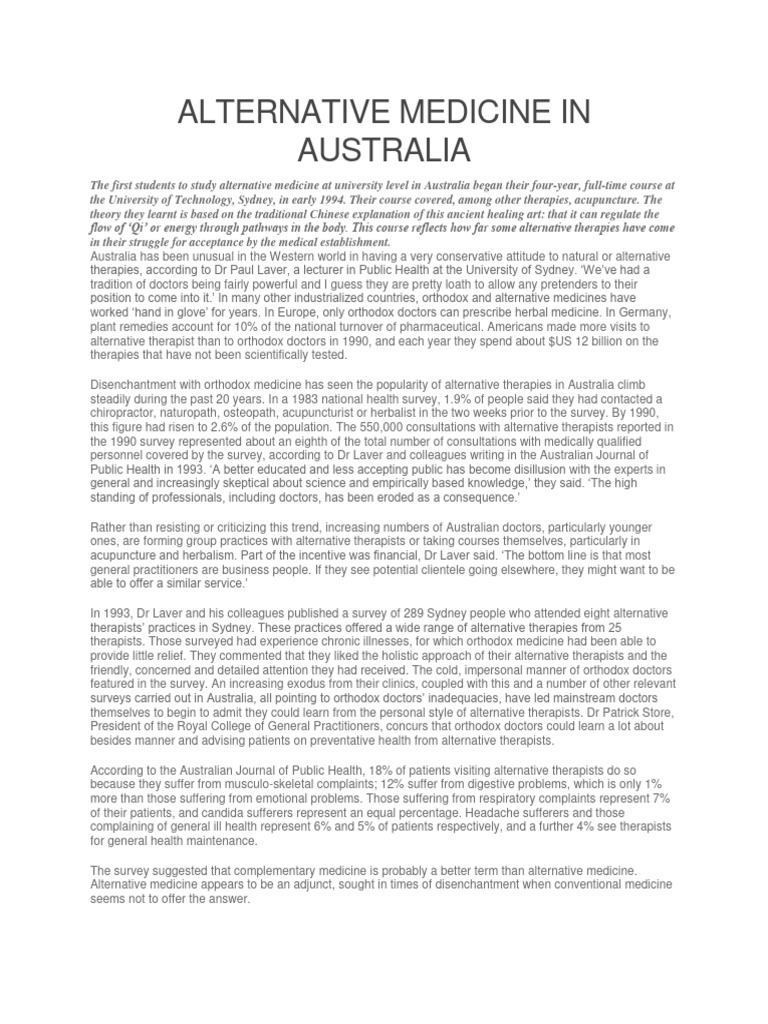 ALTERNATIVE MEDICINE IN AUSTRALIA

The first students to study alternative medicine at university level in Australia began their four-year, full-time course at the University of Technology, Sydney, in early 1994. Their course covered, among other therapies, acupuncture. The theory they learnt is based on the traditional Chinese explanation of this ancient healing art: that it can regulate the flow of 'Qi' or energy through pathways in the body. This course reflects how far some alternative therapies have come in their struggle for acceptance by the medical establishment.

Australia has been unusual in the Western world in having a very conservative attitude to natural or alternative therapies, according to Dr Paul Laver, a lecturer in Public Health at the University of Sydney. 'We've had a tradition of doctors being fairly powerful and I guess they are pretty loath to allow any pretenders to their position to come into it.' In many other industrialized countries, orthodox and alternative medicines have worked 'hand in glove' for years. In Europe, only orthodox doctors can prescribe herbal medicine. In Germany, plant remedies account for 10% of the national turnover of pharmaceutical. Americans made more visits to alternative therapist than to orthodox doctors in 1990, and each year they spend about $US 12 billion on the therapies that have not been scientifically tested.

Disenchantment with orthodox medicine has seen the popularity of alternative therapies in Australia climb steadily during the past 20 years. In a 1983 national health survey, 1.9% of people said they had contacted a chiropractor, naturopath, osteopath, acupuncturist or herbalist in the two weeks prior to the survey. By 1990, this figure had risen to 2.6% of the population. The 550,000 consultations with alternative therapists reported in the 1990 survey represented about an eighth of the total number of consultations with medically qualified personnel covered by the survey, according to Dr Laver and colleagues writing in the Australian Journal of Public Health in 1993. 'A better educated and less accepting public has become disillusion with the experts in general and increasingly skeptical about science and empirically based knowledge,' they said. 'The high standing of professionals, including doctors, has been eroded as a consequence.'

Rather than resisting or criticizing this trend, increasing numbers of Australian doctors, particularly younger ones, are forming group practices with alternative therapists or taking courses themselves, particularly in acupuncture and herbalism. Part of the incentive was financial, Dr Laver said. 'The bottom line is that most general practitioners are business people. If they see potential clientele going elsewhere, they might want to be able to offer a similar service.'

In 1993, Dr Laver and his colleagues published a survey of 289 Sydney people who attended eight alternative therapists' practices in Sydney. These practices offered a wide range of alternative therapies from 25 therapists. Those surveyed had experience chronic illnesses, for which orthodox medicine had been able to provide little relief. They commented that they liked the holistic approach of their alternative therapists and the friendly, concerned and detailed attention they had received. The cold, impersonal manner of orthodox doctors featured in the survey. An increasing exodus from their clinics, coupled with this and a number of other relevant surveys carried out in Australia, all pointing to orthodox doctors' inadequacies, have led mainstream doctors themselves to begin to admit they could learn from the personal style of alternative therapists. Dr Patrick Store, President of the Royal College of General Practitioners, concurs that orthodox doctors could learn a lot about besides manner and advising patients on preventative health from alternative therapists.

According to the Australian Journal of Public Health, 18% of patients visiting alternative therapists do so because they suffer from musculo-skeletal complaints; 12% suffer from digestive problems, which is only 1% more than those suffering from emotional problems. Those suffering from respiratory complaints represent 7% of their patients, and candida sufferers represent an equal percentage. Headache sufferers and those complaining of general ill health represent 6% and 5% of patients respectively, and a further 4% see therapists for general health maintenance.

The survey suggested that complementary medicine is probably a better term than alternative medicine. Alternative medicine appears to be an adjunct, sought in times of disenchantment when conventional medicine seems not to offer the answer.